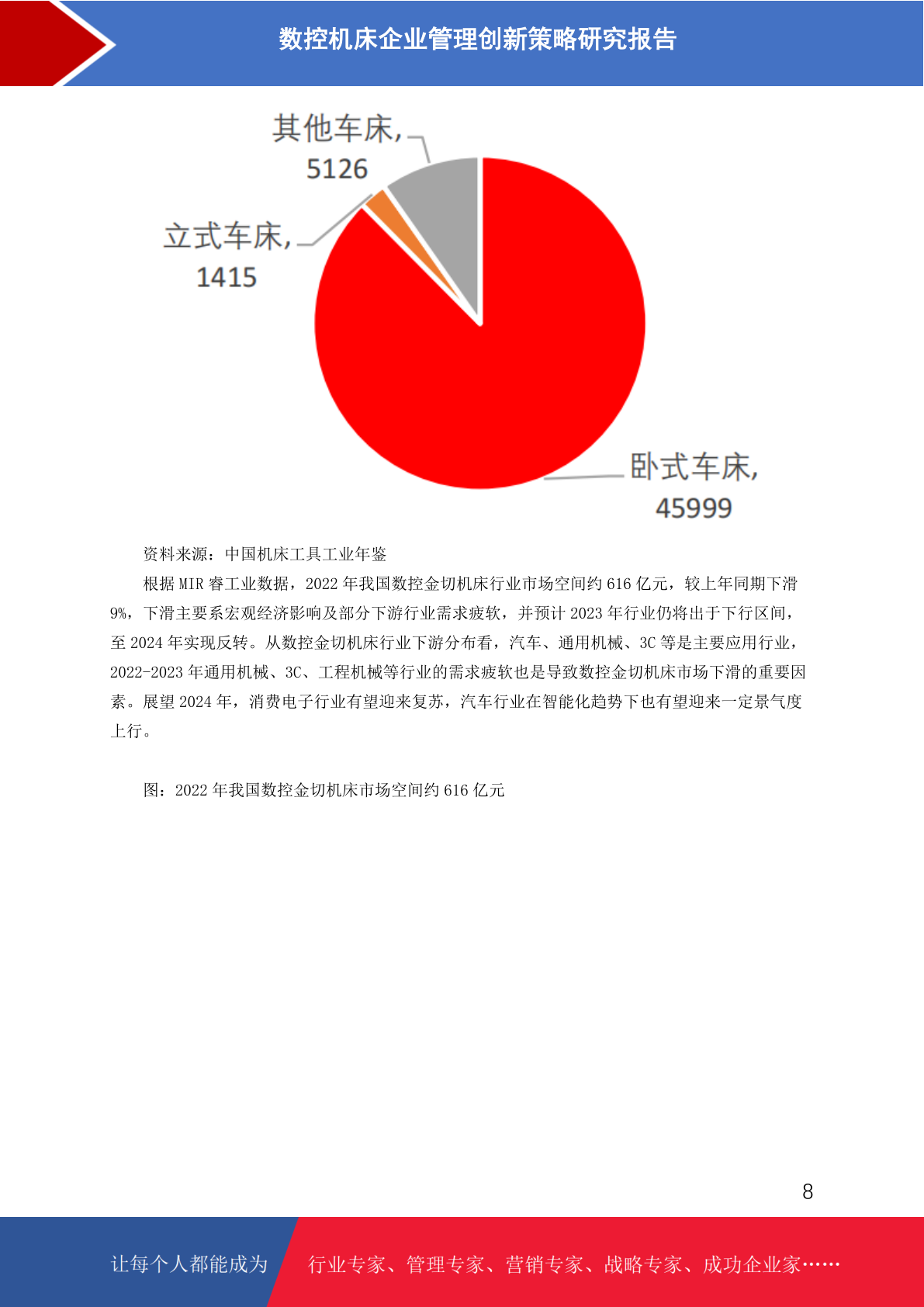 数控机床企业管理创新策略研究报告

其他车床, 5126

立式车床, 1415

卧式车床, 45999

资料来源：中国机床工具工业年鉴

根据 MIR 睿工业数据，2022 年我国数控金切机床行业市场空间约 616 亿元，较上年同期下滑 9%，下滑主要系宏观经济影响及部分下游行业需求疲软，并预计 2023 年行业仍将出于下行区间，至 2024 年实现反转。从数控金切机床行业下游分布看，汽车、通用机械、3C 等是主要应用行业，2022-2023 年通用机械、3C、工程机械等行业的需求疲软也是导致数控金切机床市场下滑的重要因素。展望 2024 年，消费电子行业有望迎来复苏，汽车行业在智能化趋势下也有望迎来一定景气度上行。

图：2022 年我国数控金切机床市场空间约 616 亿元

8

让每个人都能成为 行业专家、管理专家、营销专家、战略专家、成功企业家……